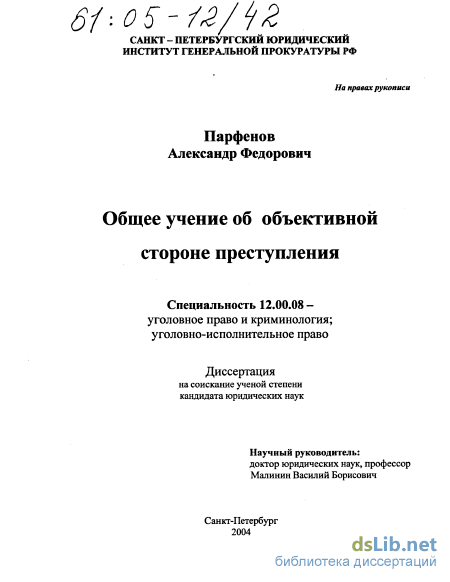 61:05-12/42

САНКТ – ПЕТЕРБУРГСКИЙ ЮРИДИЧЕСКИЙ ИНСТИТУТ ГЕНЕРАЛЬНОЙ ПРОКУРАТУРЫ РФ

На правах рукописи

Парфенов
Александр Федорович

Общее учение об объективной стороне преступления

Специальность 12.00.08 –
уголовное право и криминология;
уголовно-исполнительное право

Диссертация
на соискание ученой степени
кандидата юридических наук

Научный руководитель:
доктор юридических наук, профессор
Малинин Василий Борисович

Санкт-Петербург
2004

dsLib.net
библиотека диссертаций